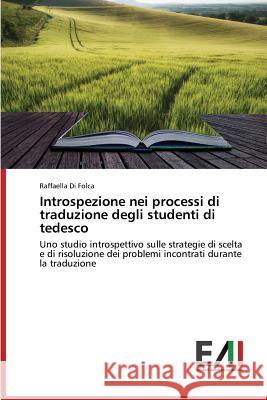 Raffaella Di Folca

Introspezione nei processi di traduzione degli studenti di tedesco

Uno studio introspettivo sulle strategie di scelta e di risoluzione dei problemi incontrati durante la traduzione

EAI

Kraina Książek